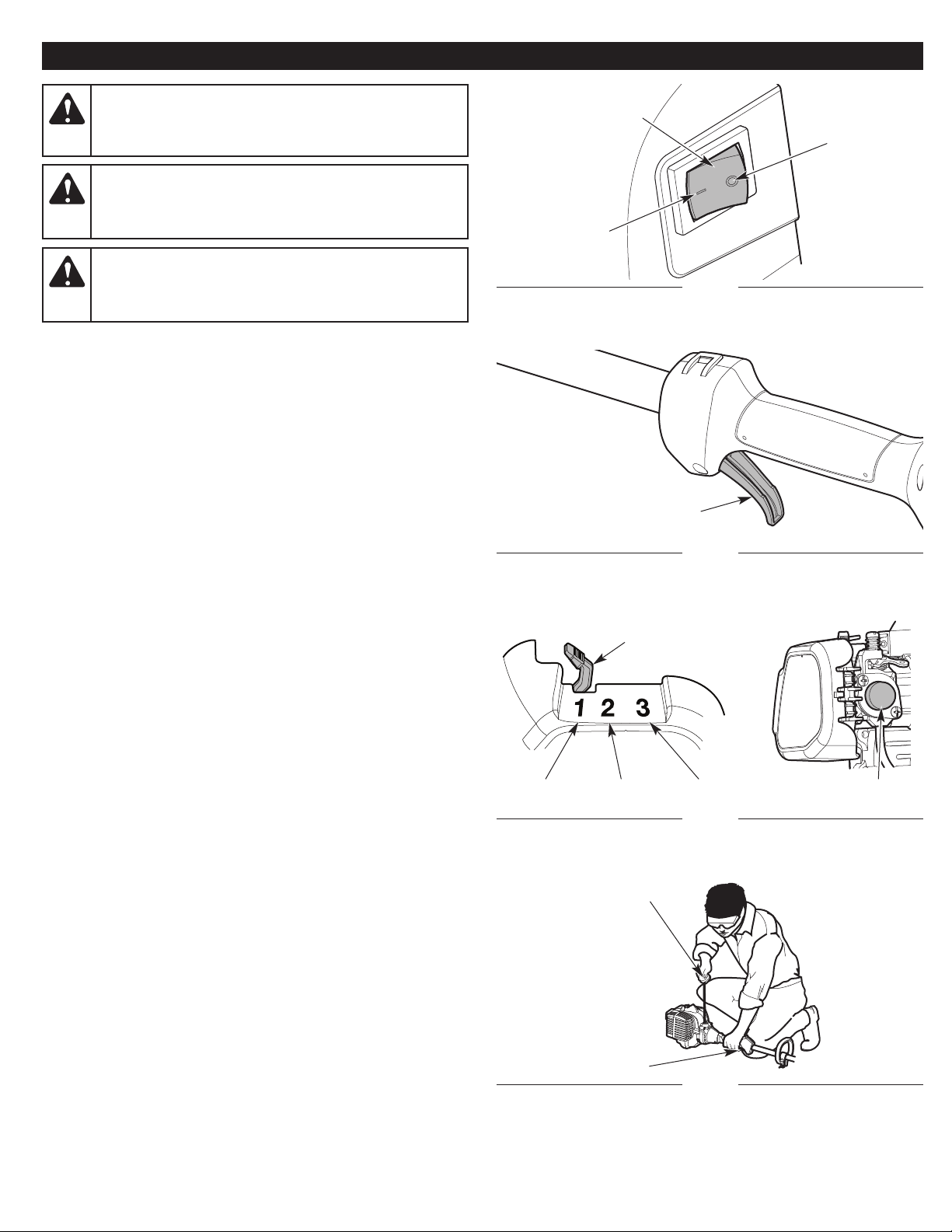 1 2 3